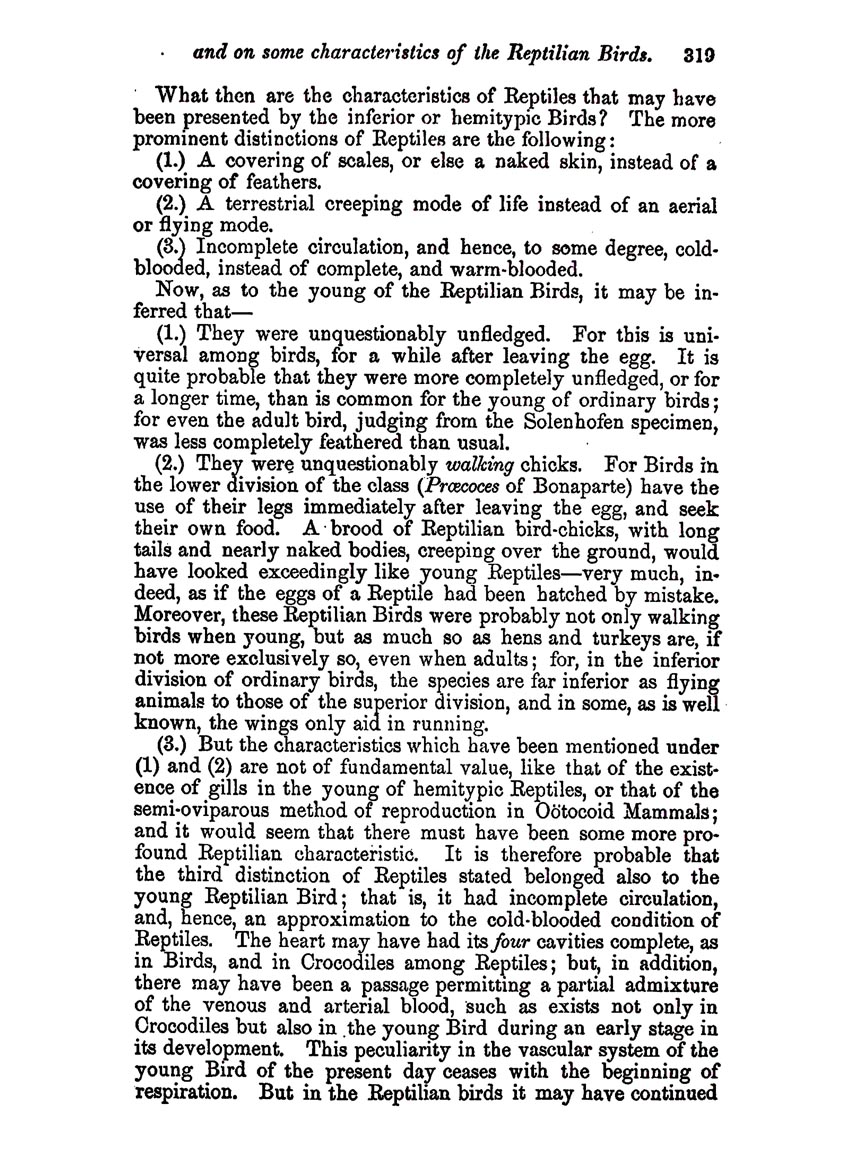 and on some characteristics of the Reptilian Birds. 319

What then are the characteristics of Reptiles that may have been presented by the inferior or hemitypic Birds? The more prominent distinctions of Reptiles are the following:

(1.) A covering of scales, or else a naked skin, instead of a covering of feathers.

(2.) A terrestrial creeping mode of life instead of an aerial or flying mode.

(3.) Incomplete circulation, and hence, to some degree, cold-blooded, instead of complete, and warm-blooded.

Now, as to the young of the Reptilian Birds, it may be inferred that—

(1.) They were unquestionably unfledged. For this is universal among birds, for a while after leaving the egg. It is quite probable that they were more completely unfledged, or for a longer time, than is common for the young of ordinary birds; for even the adult bird, judging from the Solenhofen specimen, was less completely feathered than usual.

(2.) They were unquestionably walking chicks. For Birds in the lower division of the class (Præcoces of Bonaparte) have the use of their legs immediately after leaving the egg, and seek their own food. A brood of Reptilian bird-chicks, with long tails and nearly naked bodies, creeping over the ground, would have looked exceedingly like young Reptiles—very much, indeed, as if the eggs of a Reptile had been hatched by mistake. Moreover, these Reptilian Birds were probably not only walking birds when young, but as much so as hens and turkeys are, if not more exclusively so, even when adults; for, in the inferior division of ordinary birds, the species are far inferior as flying animals to those of the superior division, and in some, as is well known, the wings only aid in running.

(3.) But the characteristics which have been mentioned under (1) and (2) are not of fundamental value, like that of the existence of gills in the young of hemitypic Reptiles, or that of the semi-oviparous method of reproduction in Oötocoid Mammals; and it would seem that there must have been some more profound Reptilian characteristic. It is therefore probable that the third distinction of Reptiles stated belonged also to the young Reptilian Bird; that is, it had incomplete circulation, and, hence, an approximation to the cold-blooded condition of Reptiles. The heart may have had its four cavities complete, as in Birds, and in Crocodiles among Reptiles; but, in addition, there may have been a passage permitting a partial admixture of the venous and arterial blood, such as exists not only in Crocodiles but also in the young Bird during an early stage in its development. This peculiarity in the vascular system of the young Bird of the present day ceases with the beginning of respiration. But in the Reptilian birds it may have continued